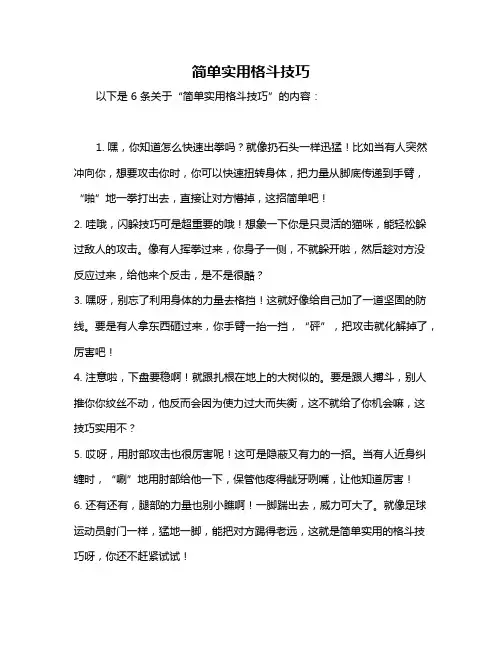 简单实用格斗技巧

以下是 6 条关于“简单实用格斗技巧”的内容：

1. 嘿，你知道怎么快速出拳吗？就像扔石头一样迅猛！比如当有人突然冲向你，想要攻击你时，你可以快速扭转身体，把力量从脚底传递到手臂，“啪”地一拳打出去，直接让对方懵掉，这招简单吧！

2. 哇哦，闪躲技巧可是超重要的哦！想象一下你是只灵活的猫咪，能轻松躲过敌人的攻击。像有人挥拳过来，你身子一侧，不就躲开啦，然后趁对方没反应过来，给他来个反击，是不是很酷？

3. 嘿呀，别忘了利用身体的力量去格挡！这就好像给自己加了一道坚固的防线。要是有人拿东西砸过来，你手臂一抬一挡，“砰”，把攻击就化解掉了，厉害吧！

4. 注意啦，下盘要稳啊！就跟扎根在地上的大树似的。要是跟人搏斗，别人推你你纹丝不动，他反而会因为使力过大而失衡，这不就给了你机会嘛，这技巧实用不？

5. 哎呀，用肘部攻击也很厉害呢！这可是隐蔽又有力的一招。当有人近身纠缠时，“唰”地用肘部给他一下，保管他疼得龇牙咧嘴，让他知道厉害！

6. 还有还有，腿部的力量也别小瞧啊！一脚踹出去，威力可大了。就像足球运动员射门一样，猛地一脚，能把对方踢得老远，这就是简单实用的格斗技巧呀，你还不赶紧试试！